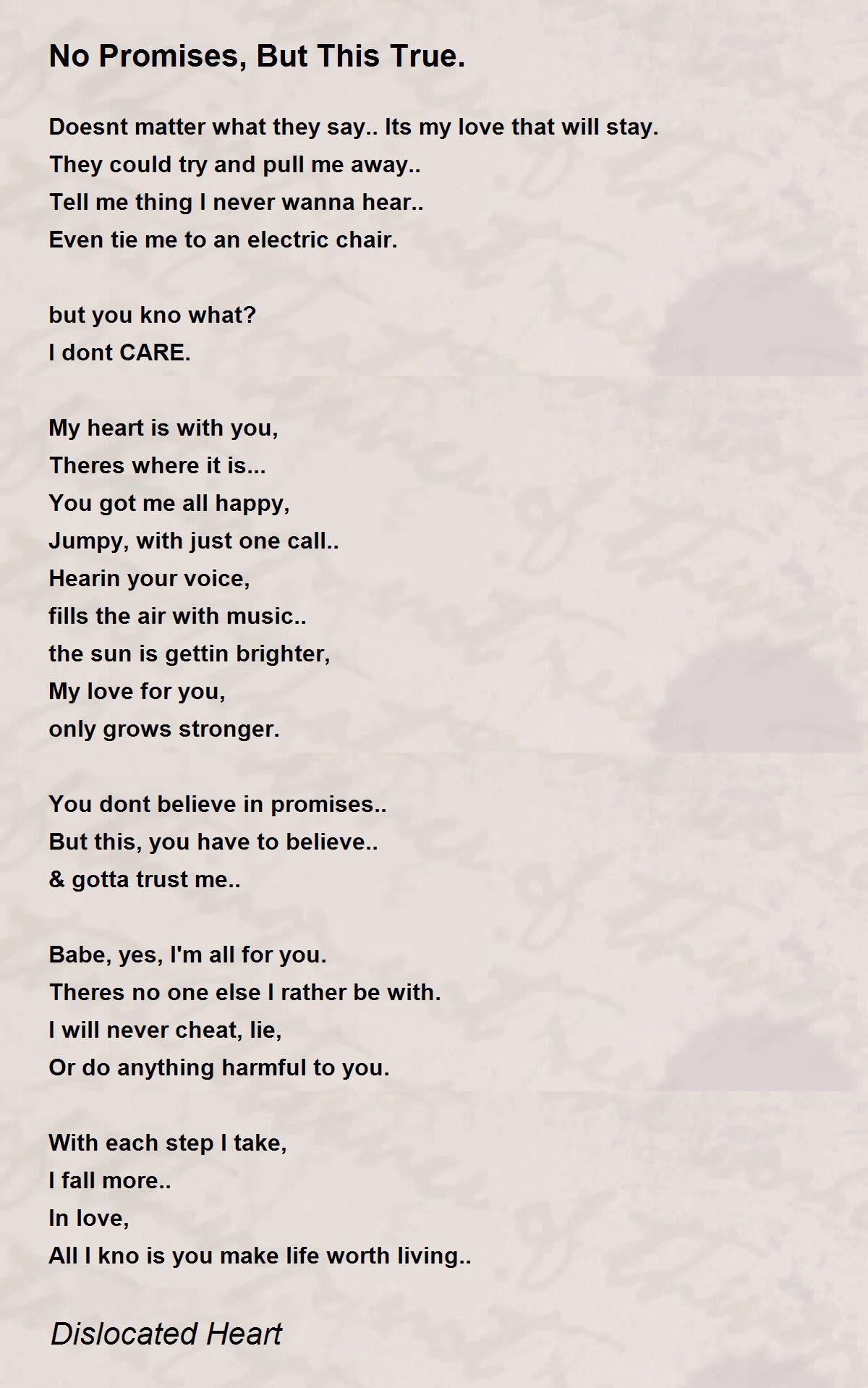 No Promises, But This True.

Doesnt matter what they say.. Its my love that will stay.
They could try and pull me away..
Tell me thing I never wanna hear..
Even tie me to an electric chair.

but you kno what?
I dont CARE.

My heart is with you,
Theres where it is...
You got me all happy,
Jumpy, with just one call..
Hearin your voice,
fills the air with music..
the sun is gettin brighter,
My love for you,
only grows stronger.

You dont believe in promises..
But this, you have to believe..
& gotta trust me..

Babe, yes, I'm all for you.
Theres no one else I rather be with.
I will never cheat, lie,
Or do anything harmful to you.

With each step I take,
I fall more..
In love,
All I kno is you make life worth living..

Dislocated Heart